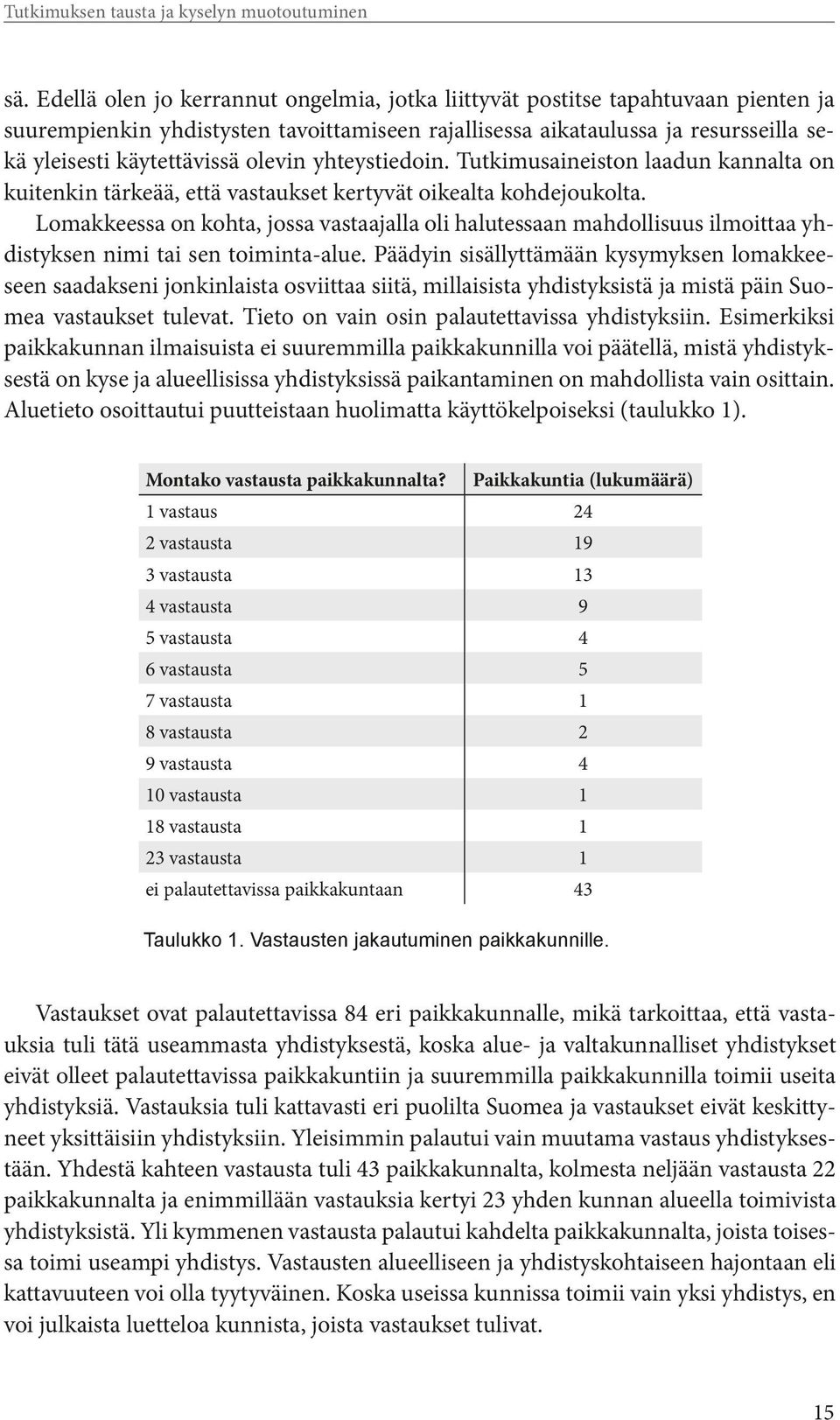 Tutkimuksen tausta ja kyselyn muotoutuminen

sä. Edellä olen jo kerrannut ongelmia, jotka liittyvät postitse tapahtuvaan pienten ja suurempienkin yhdistysten tavoittamiseen rajallisessa aikataulussa ja resursseilla sekä yleisesti käytettävissä olevin yhteystiedoin. Tutkimusaineiston laadun kannalta on kuitenkin tärkeää, että vastaukset kertyvät oikealta kohdejoukolta.

Lomakkeessa on kohta, jossa vastaajalla oli halutessaan mahdollisuus ilmoittaa yhdistyksen nimi tai sen toiminta-alue. Päädyin sisällyttämään kysymyksen lomakkeeseen saadakseni jonkinlaista osviittaa siitä, millaisista yhdistyksistä ja mistä päin Suomea vastaukset tulevat. Tieto on vain osin palautettavissa yhdistyksiin. Esimerkiksi paikkakunnan ilmaisuista ei suuremmilla paikkakunnilla voi päätellä, mistä yhdistyksestä on kyse ja alueellisissa yhdistyksissä paikantaminen on mahdollista vain osittain. Aluetieto osoittautui puutteistaan huolimatta käyttökelpoiseksi (taulukko 1).

| Montako vastausta paikkakunnalta? | Paikkakuntia (lukumäärä) |
|---|---|
| 1 vastaus | 24 |
| 2 vastausta | 19 |
| 3 vastausta | 13 |
| 4 vastausta | 9 |
| 5 vastausta | 4 |
| 6 vastausta | 5 |
| 7 vastausta | 1 |
| 8 vastausta | 2 |
| 9 vastausta | 4 |
| 10 vastausta | 1 |
| 18 vastausta | 1 |
| 23 vastausta | 1 |
| ei palautettavissa paikkakuntaan | 43 |

Taulukko 1. Vastausten jakautuminen paikkakunnille.

Vastaukset ovat palautettavissa 84 eri paikkakunnalle, mikä tarkoittaa, että vastauksia tuli tätä useammasta yhdistyksestä, koska alue- ja valtakunnalliset yhdistykset eivät olleet palautettavissa paikkakuntiin ja suuremmilla paikkakunnilla toimii useita yhdistyksiä. Vastauksia tuli kattavasti eri puolilta Suomea ja vastaukset eivät keskittyneet yksittäisiin yhdistyksiin. Yleisimmin palautui vain muutama vastaus yhdistyksestään. Yhdestä kahteen vastausta tuli 43 paikkakunnalta, kolmesta neljään vastausta 22 paikkakunnalta ja enimmillään vastauksia kertyi 23 yhden kunnan alueella toimivista yhdistyksistä. Yli kymmenen vastausta palautui kahdelta paikkakunnalta, joista toisessa toimi useampi yhdistys. Vastausten alueelliseen ja yhdistyskohtaiseen hajontaan eli kattavuuteen voi olla tyytyväinen. Koska useissa kunnissa toimii vain yksi yhdistys, en voi julkaista luetteloa kunnista, joista vastaukset tulivat.

15